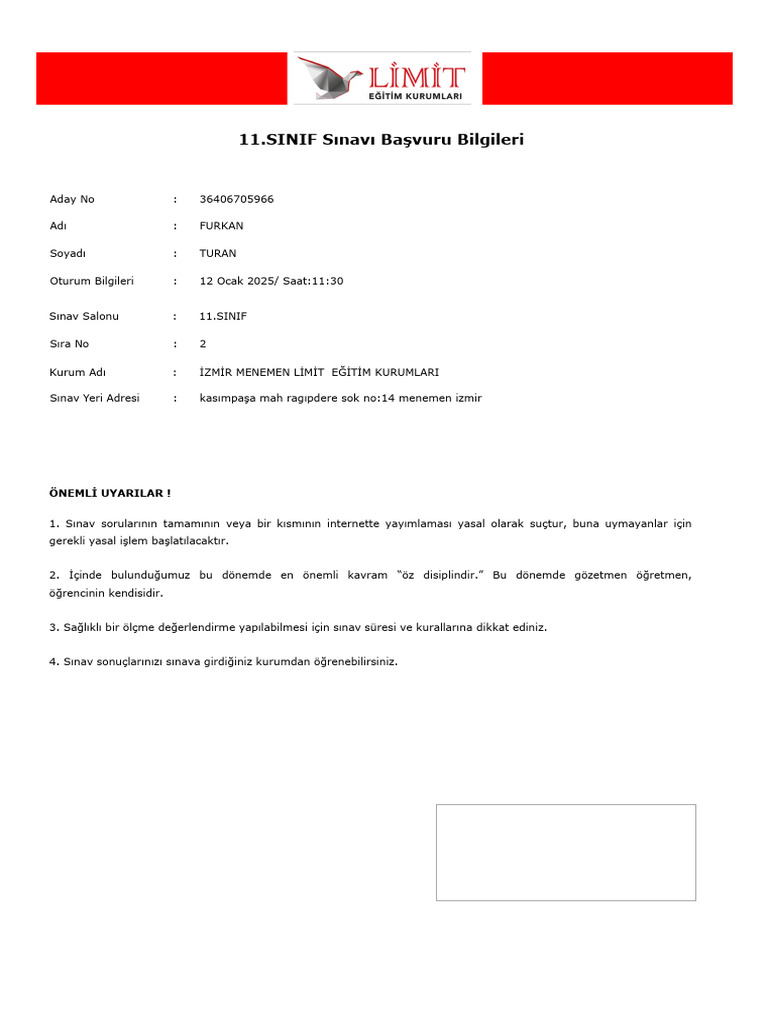 LİMİT
EĞİTİM KURUMLARI

11.SINIF Sınavı Başvuru Bilgileri

Aday No : 36406705966
Adı : FURKAN
Soyadı : TURAN
Oturum Bilgileri : 12 Ocak 2025/ Saat:11:30
Sınav Salonu : 11.SINIF
Sıra No : 2
Kurum Adı : İZMİR MENEMEN LİMİT EĞİTİM KURUMLARI
Sınav Yeri Adresi : kasımpaşa mah ragıpdere sok no:14 menemen izmir

ÖNEMLİ UYARILAR !

1. Sınav sorularının tamamının veya bir kısmının internette yayımlaması yasal olarak suçtur, buna uymayanlar için gerekli yasal işlem başlatılacaktır.

2. İçinde bulunduğumuz bu dönemde en önemli kavram "öz disiplindir." Bu dönemde gözetmen öğretmen, öğrencinin kendisidir.

3. Sağlıklı bir ölçme değerlendirme yapılabilmesi için sınav süresi ve kurallarına dikkat ediniz.

4. Sınav sonuçlarınızı sınava girdiğiniz kurumdan öğrenebilirsiniz.